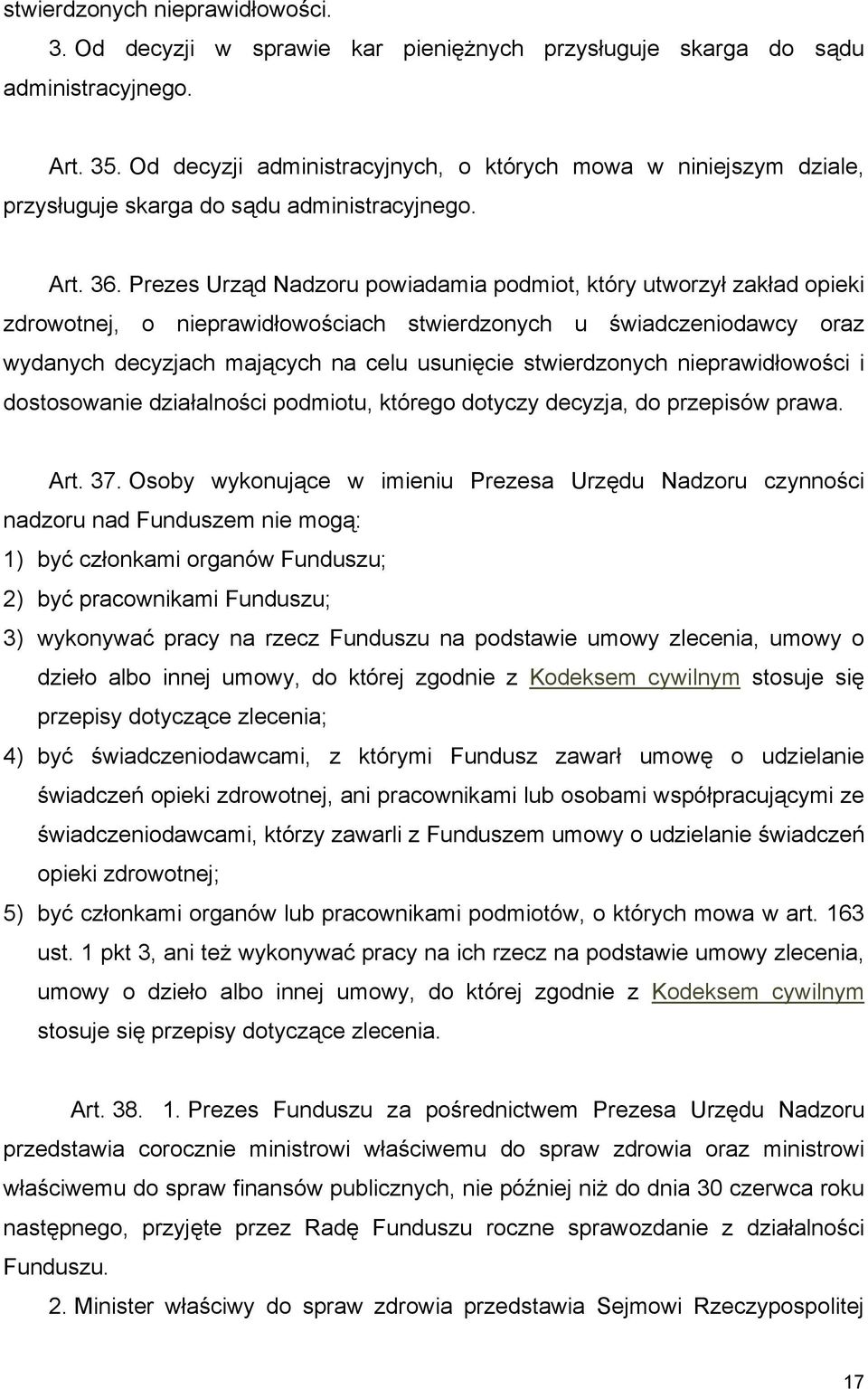 stwierdzonych nieprawidłowości.

3. Od decyzji w sprawie kar pieniężnych przysługuje skarga do sądu administracyjnego.

Art. 35. Od decyzji administracyjnych, o których mowa w niniejszym dziale, przysługuje skarga do sądu administracyjnego.

Art. 36. Prezes Urząd Nadzoru powiadamia podmiot, który utworzył zakład opieki zdrowotnej, o nieprawidłowościach stwierdzonych u świadczeniodawcy oraz wydanych decyzjach mających na celu usunięcie stwierdzonych nieprawidłowości i dostosowanie działalności podmiotu, którego dotyczy decyzja, do przepisów prawa.

Art. 37. Osoby wykonujące w imieniu Prezesa Urzędu Nadzoru czynności nadzoru nad Funduszem nie mogą:

1) być członkami organów Funduszu;

2) być pracownikami Funduszu;

3) wykonywać pracy na rzecz Funduszu na podstawie umowy zlecenia, umowy o dzieło albo innej umowy, do której zgodnie z Kodeksem cywilnym stosuje się przepisy dotyczące zlecenia;

4) być świadczeniodawcami, z którymi Fundusz zawarł umowę o udzielanie świadczeń opieki zdrowotnej, ani pracownikami lub osobami współpracującymi ze świadczeniodawcami, którzy zawarli z Funduszem umowy o udzielanie świadczeń opieki zdrowotnej;

5) być członkami organów lub pracownikami podmiotów, o których mowa w art. 163 ust. 1 pkt 3, ani też wykonywać pracy na ich rzecz na podstawie umowy zlecenia, umowy o dzieło albo innej umowy, do której zgodnie z Kodeksem cywilnym stosuje się przepisy dotyczące zlecenia.

Art. 38. 1. Prezes Funduszu za pośrednictwem Prezesa Urzędu Nadzoru przedstawia corocznie ministrowi właściwemu do spraw zdrowia oraz ministrowi właściwemu do spraw finansów publicznych, nie później niż do dnia 30 czerwca roku następnego, przyjęte przez Radę Funduszu roczne sprawozdanie z działalności Funduszu.

2. Minister właściwy do spraw zdrowia przedstawia Sejmowi Rzeczypospolitej

17